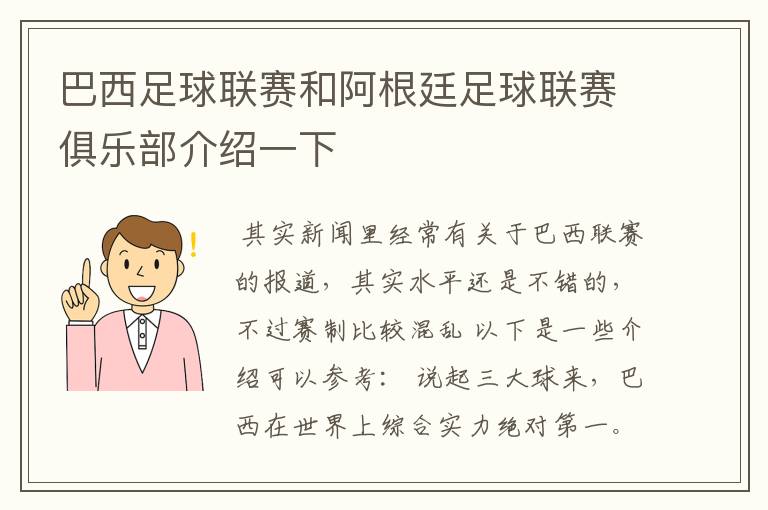 巴西足球联赛和阿根廷足球联赛俱乐部介绍一下

其实新闻里经常有关于巴西联赛的报道，其实水平还是不错的，不过赛制比较混乱 以下是一些介绍可以参考： 说起三大球来，巴西在世界上综合实力绝对第一。